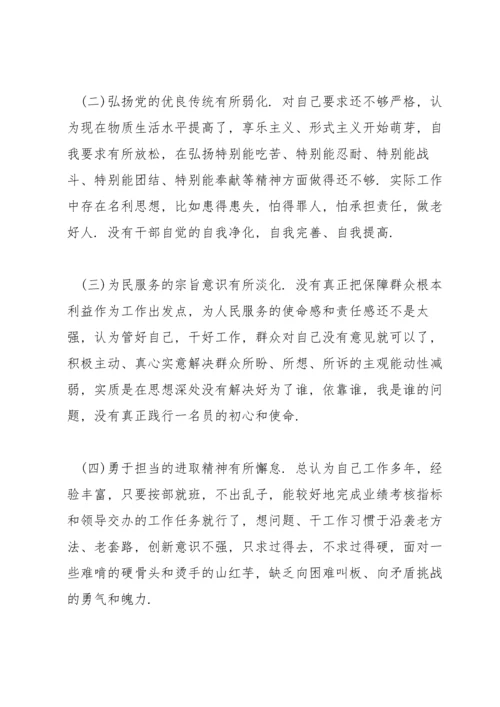 (二)弘扬党的优良传统有所弱化．对自己要求还不够严格，认为现在物质生活水平提高了，享乐主义、形式主义开始萌芽，自我要求有所放松，在弘扬特别能吃苦、特别能忍耐、特别能战斗、特别能团结、特别能奉献等精神方面做得还不够．实际工作中存在名利思想，比如患得患失，怕得罪人，怕承担责任，做老好人．没有干部自觉的自我净化，自我完善、自我提高．

(三)为民服务的宗旨意识有所淡化．没有真正把保障群众根本利益作为工作出发点，为人民服务的使命感和责任感还不是太强，认为管好自己，干好工作，群众对自己没有意见就可以了，积极主动、真心实意解决群众所盼、所想、所诉的主观能动性减弱，实质是在思想深处没有解决好为了谁，依靠谁，我是谁的问题，没有真正践行一名员的初心和使命．

(四)勇于担当的进取精神有所懈怠．总认为自己工作多年，经验丰富，只要按部就班，不出乱子，能较好地完成业绩考核指标和领导交办的工作任务就行了，想问题、干工作习惯于沿袭老方法、老套路，创新意识不强，只求过得去，不求过得硬，面对一些难啃的硬骨头和烫手的山红芋，缺乏向困难叫板、向矛盾挑战的勇气和魄力．